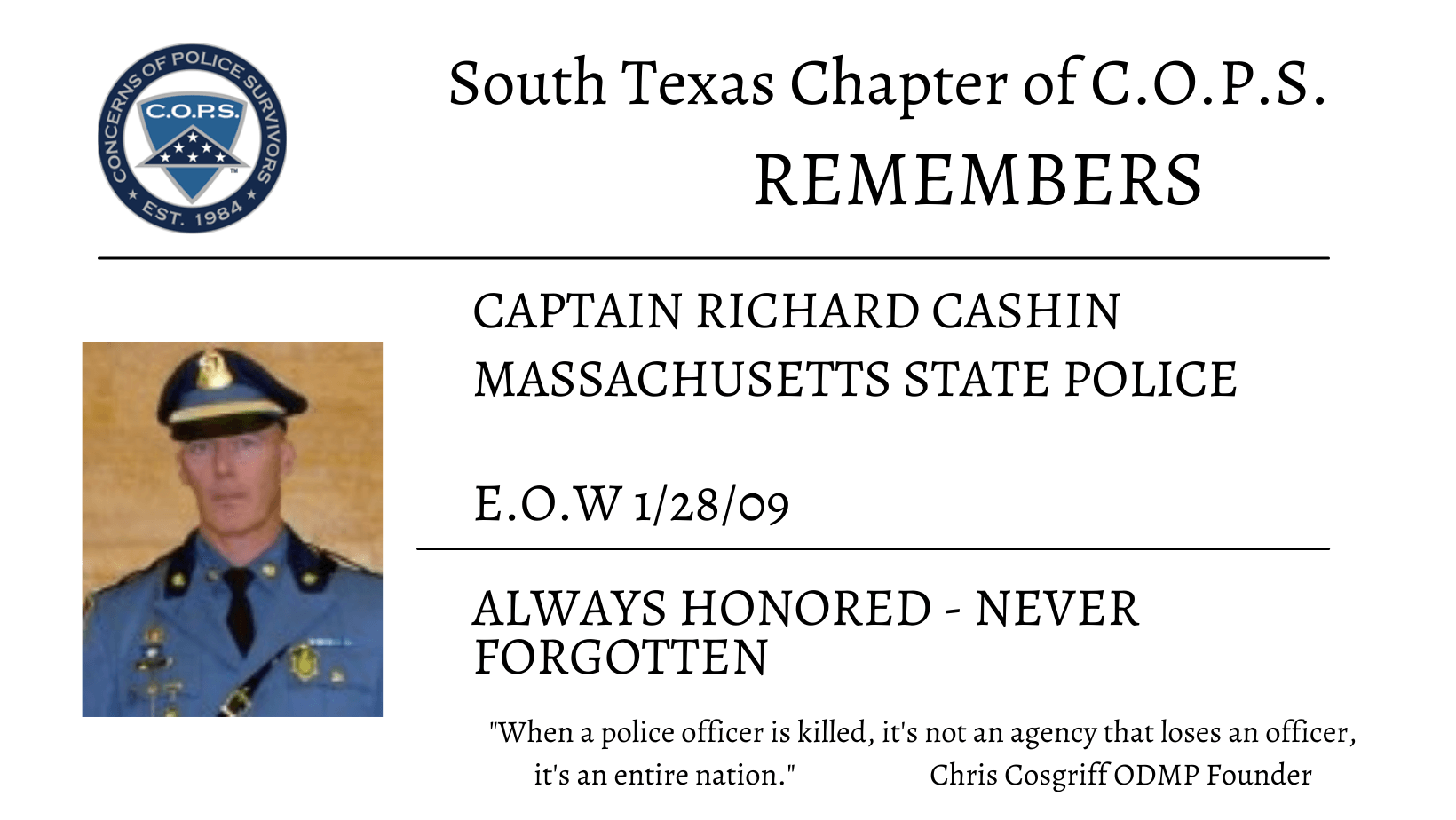 CONCERNS OF POLICE SURVIVORS
C.O.P.S.
EST. 1984

South Texas Chapter of C.O.P.S.
REMEMBERS

CAPTAIN RICHARD CASHIN
MASSACHUSETTS STATE POLICE

E.O.W 1/28/09

ALWAYS HONORED - NEVER FORGOTTEN

"When a police officer is killed, it's not an agency that loses an officer, it's an entire nation." Chris Cosgriff ODMP Founder